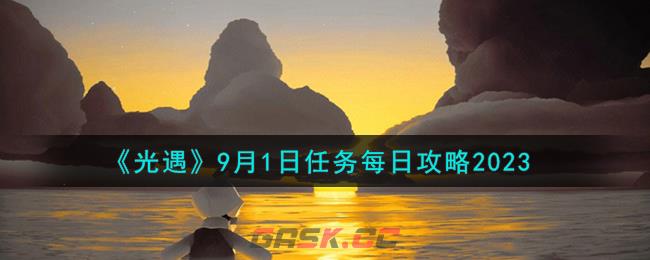 《光遇》9月1日任务每日攻略2023

GASK.CC